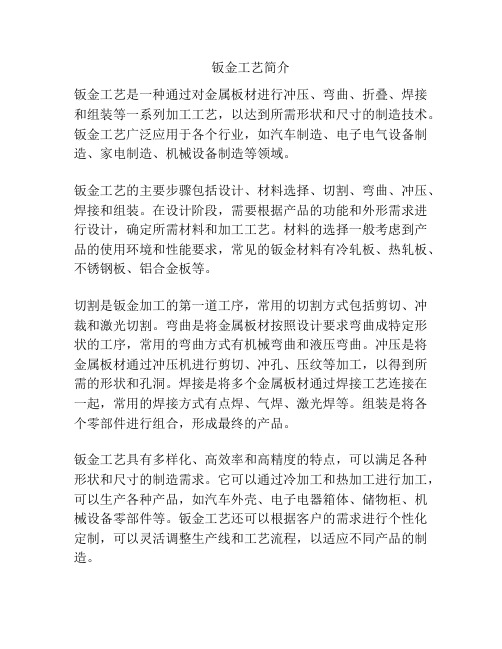 钣金工艺简介

钣金工艺是一种通过对金属板材进行冲压、弯曲、折叠、焊接和组装等一系列加工工艺，以达到所需形状和尺寸的制造技术。钣金工艺广泛应用于各个行业，如汽车制造、电子电气设备制造、家电制造、机械设备制造等领域。

钣金工艺的主要步骤包括设计、材料选择、切割、弯曲、冲压、焊接和组装。在设计阶段，需要根据产品的功能和外形需求进行设计，确定所需材料和加工工艺。材料的选择一般考虑到产品的使用环境和性能要求，常见的钣金材料有冷轧板、热轧板、不锈钢板、铝合金板等。

切割是钣金加工的第一道工序，常用的切割方式包括剪切、冲裁和激光切割。弯曲是将金属板材按照设计要求弯曲成特定形状的工序，常用的弯曲方式有机械弯曲和液压弯曲。冲压是将金属板材通过冲压机进行剪切、冲孔、压纹等加工，以得到所需的形状和孔洞。焊接是将多个金属板材通过焊接工艺连接在一起，常用的焊接方式有点焊、气焊、激光焊等。组装是将各个零部件进行组合，形成最终的产品。

钣金工艺具有多样化、高效率和高精度的特点，可以满足各种形状和尺寸的制造需求。它可以通过冷加工和热加工进行加工，可以生产各种产品，如汽车外壳、电子电器箱体、储物柜、机械设备零部件等。钣金工艺还可以根据客户的需求进行个性化定制，可以灵活调整生产线和工艺流程，以适应不同产品的制造。